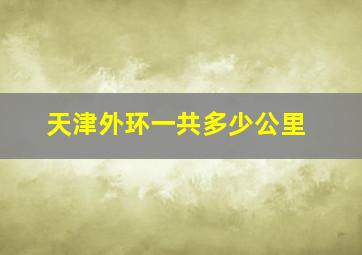 天津外环一共多少公里